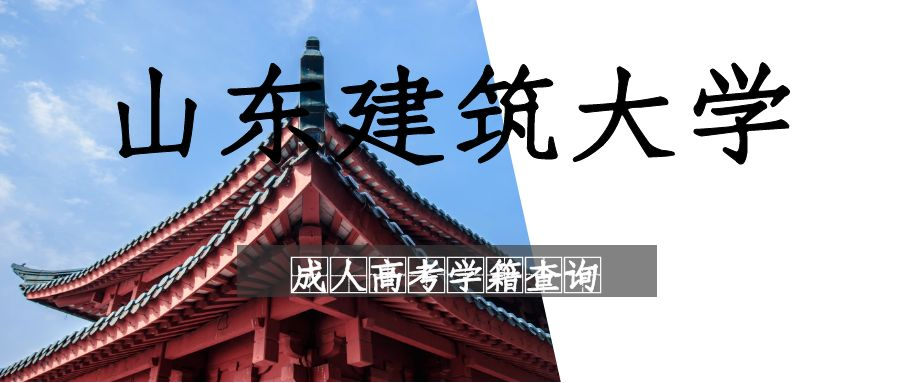 山东建筑大学

成人高考学籍查询